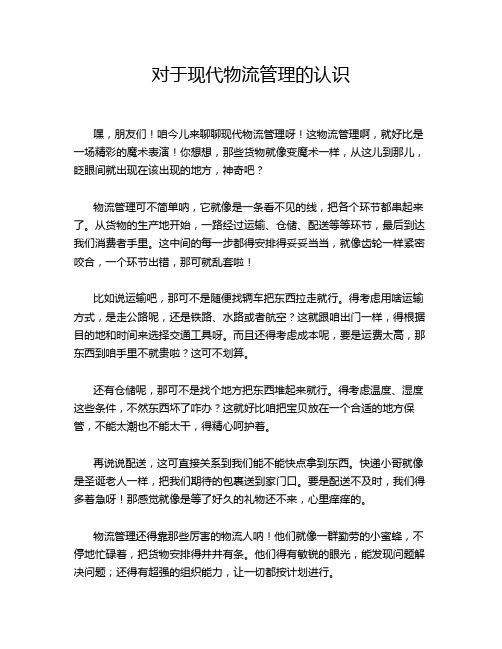 对于现代物流管理的认识

嘿，朋友们！咱今儿来聊聊现代物流管理呀！这物流管理啊，就好比是一场精彩的魔术表演！你想想，那些货物就像变魔术一样，从这儿到那儿，眨眼间就出现在该出现的地方，神奇吧？

物流管理可不简单呐，它就像是一条看不见的线，把各个环节都串起来了。从货物的生产地开始，一路经过运输、仓储、配送等等环节，最后到达我们消费者手里。这中间的每一步都得安排得妥妥当当，就像齿轮一样紧密咬合，一个环节出错，那可就乱套啦！

比如说运输吧，那可不是随便找辆车把东西拉走就行。得考虑用啥运输方式，是走公路呢，还是铁路、水路或者航空？这就跟咱出门一样，得根据目的地和时间来选择交通工具呀。而且还得考虑成本呢，要是运费太高，那东西到咱手里不就贵啦？这可不划算。

还有仓储呢，那可不是找个地方把东西堆起来就行。得考虑温度、湿度这些条件，不然东西坏了咋办？这就好比咱把宝贝放在一个合适的地方保管，不能太潮也不能太干，得精心呵护着。

再说说配送，这可直接关系到我们能不能快点拿到东西。快递小哥就像是圣诞老人一样，把我们期待的包裹送到家门口。要是配送不及时，我们得多着急呀！那感觉就像是等了好久的礼物还不来，心里痒痒的。

物流管理还得靠那些厉害的物流人呐！他们就像一群勤劳的小蜜蜂，不停地忙碌着，把货物安排得井井有条。他们得有敏锐的眼光，能发现问题解决问题；还得有超强的组织能力，让一切都按计划进行。